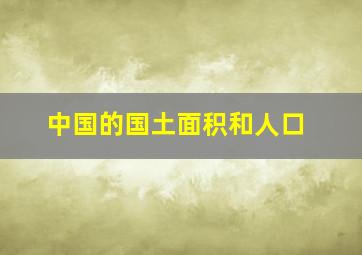 中国的国土面积和人口